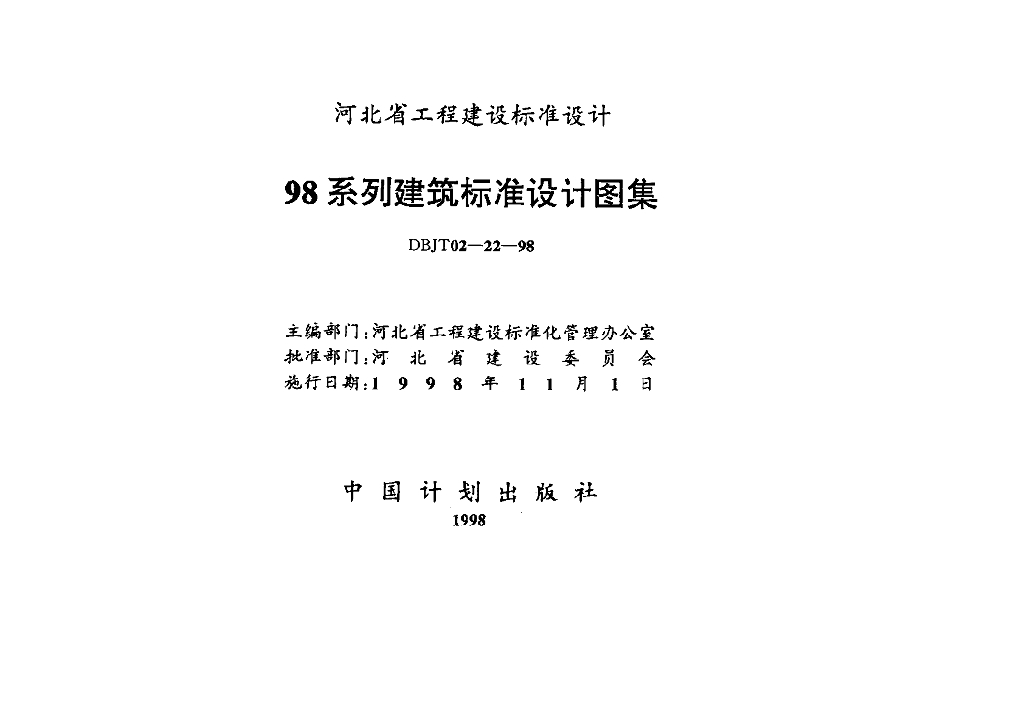 河北省工程建设标准设计

98系列建筑标准设计图集

DBJT02—22—98

主编部门：河北省工程建设标准化管理办公室
批准部门：河北省建设委员会
施行日期：1998年11月1日

中国计划出版社
1998